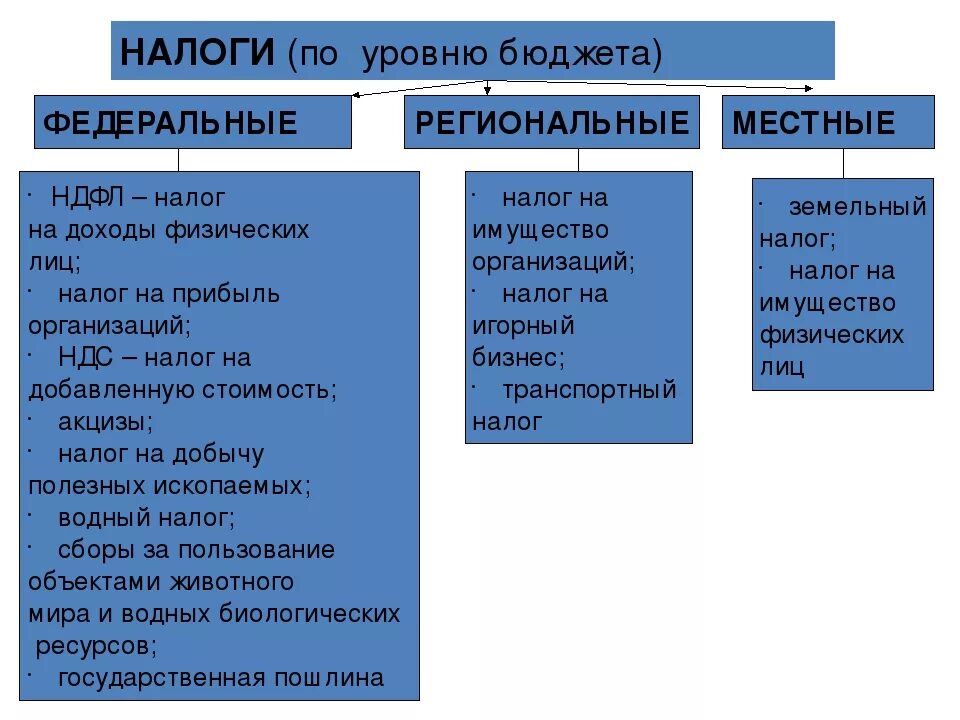 НАЛОГИ (по уровню бюджета)

ФЕДЕРАЛЬНЫЕ

· НДФЛ – налог на доходы физических лиц;
· налог на прибыль организаций;
· НДС – налог на добавленную стоимость;
· акцизы;
· налог на добычу полезных ископаемых;
· водный налог;
· сборы за пользование объектами животного мира и водных биологических ресурсов;
· государственная пошлина

РЕГИОНАЛЬНЫЕ

· налог на имущество организаций;
· налог на игорный бизнес;
· транспортный налог

МЕСТНЫЕ

· земельный налог;
· налог на имущество физических лиц